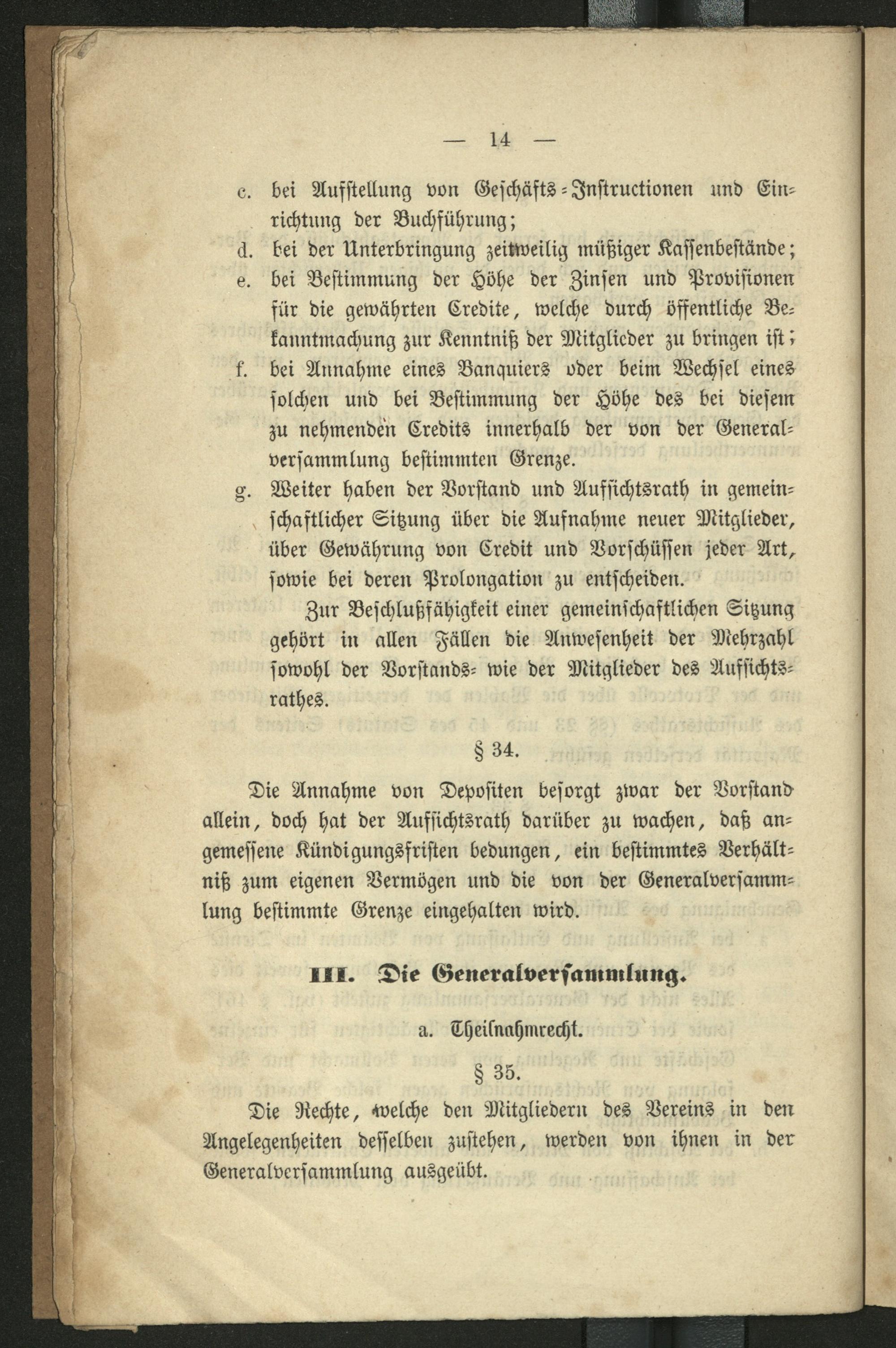 — 14 —

c. bei Aufstellung von Geschäfts-Instructionen und Einrichtung der Buchführung;

d. bei der Unterbringung zeitweilig müßiger Kassenbestände;

e. bei Bestimmung der Höhe der Zinsen und Provisionen für die gewährten Credite, welche durch öffentliche Bekanntmachung zur Kenntniß der Mitglieder zu bringen ist;

f. bei Annahme eines Banquiers oder beim Wechsel eines solchen und bei Bestimmung der Höhe des bei diesem zu nehmenden Credits innerhalb der von der Generalversammlung bestimmten Grenze.

g. Weiter haben der Vorstand und Aufsichtsrath in gemeinschaftlicher Sitzung über die Aufnahme neuer Mitglieder, über Gewährung von Credit und Vorschüssen jeder Art, sowie bei deren Prolongation zu entscheiden.

Zur Beschlußfähigkeit einer gemeinschaftlichen Sitzung gehört in allen Fällen die Anwesenheit der Mehrzahl sowohl der Vorstands- wie der Mitglieder des Aufsichtsrathes.

§ 34.

Die Annahme von Depositen besorgt zwar der Vorstand allein, doch hat der Aufsichtsrath darüber zu wachen, daß angemessene Kündigungsfristen bedungen, ein bestimmtes Verhältniß zum eigenen Vermögen und die von der Generalversammlung bestimmte Grenze eingehalten wird.

III. Die Generalversammlung.

a. Theilnahmrecht.

§ 35.

Die Rechte, welche den Mitgliedern des Vereins in den Angelegenheiten desselben zustehen, werden von ihnen in der Generalversammlung ausgeübt.